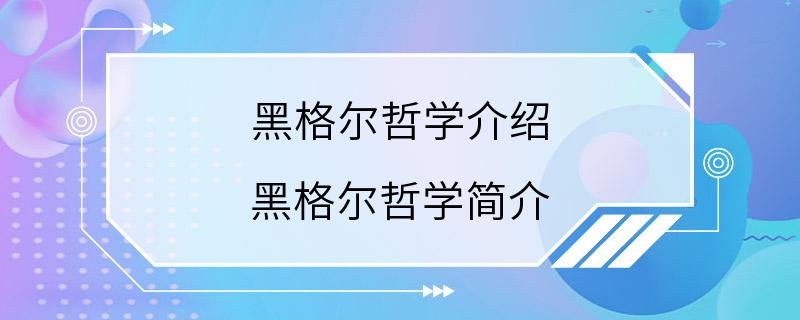 黑格尔哲学介绍
黑格尔哲学简介